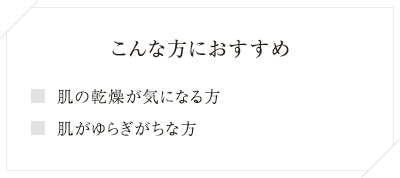 こんな方におすすめ

肌の乾燥が気になる方

肌がゆらぎがちな方